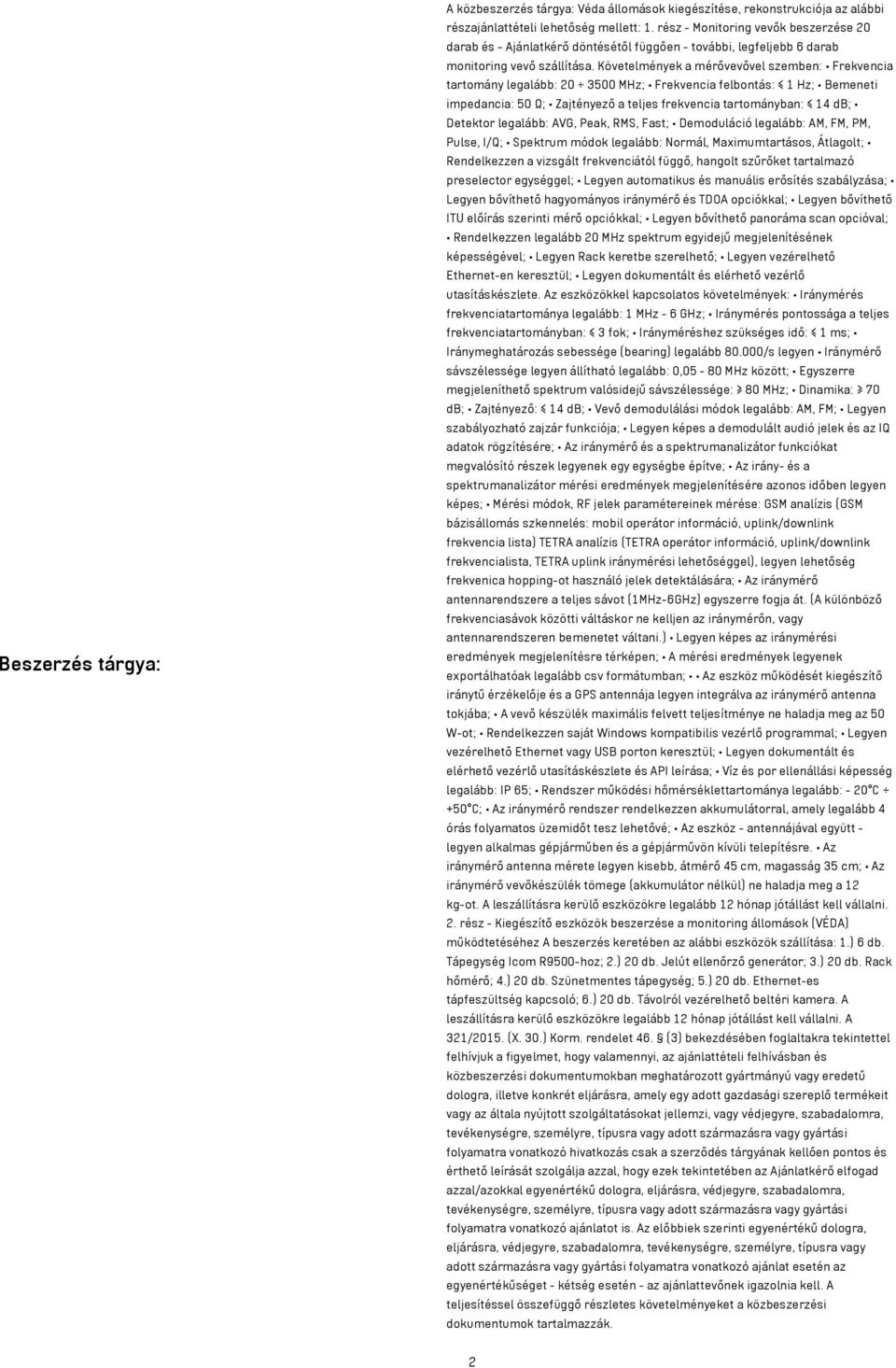 Beszerzés tárgya:

A közbeszerzés tárgya: Véda állomások kiegészítése, rekonstrukciója az alábbi részajánlattételi lehetőség mellett: 1. rész - Monitoring vevők beszerzése 20 darab és - Ajánlatkérő döntésétől függően - további, legfeljebb 6 darab monitoring vevő szállítása. Követelmények a mérővevővel szemben: • Frekvencia tartomány legalább: 20 ÷ 3500 MHz; • Frekvencia felbontás: ≤ 1 Hz; • Bemeneti impedancia: 50 Ω; • Zajtényező a teljes frekvencia tartományban: ≤ 14 dB; • Detektor legalább: AVG, Peak, RMS, Fast; • Demoduláció legalább: AM, FM, PM, Pulse, I/Q; • Spektrum módok legalább: Normál, Maximumtartásos, Átlagolt; • Rendelkezzen a vizsgált frekvenciától függő, hangolt szűrőket tartalmazó preselector egységgel; • Legyen automatikus és manuális erősítés szabályzása; • Legyen bővíthető hagyományos iránymérő és TDOA opciókkal; • Legyen bővíthető ITU előírás szerinti mérő opciókkal; • Legyen bővíthető panoráma scan opcióval; • Rendelkezzen legalább 20 MHz spektrum egyidejű megjelenítésének képességével; • Legyen Rack keretbe szerelhető; • Legyen vezérelhető Ethernet-en keresztül; • Legyen dokumentált és elérhető vezérlő utasításkészlete. Az eszközökkel kapcsolatos követelmények: • Iránymérés frekvenciatartománya legalább: 1 MHz - 6 GHz; • Iránymérés pontossága a teljes frekvenciatartományban: ≤ 3 fok; • Irányméréshez szükséges idő: ≤ 1 ms; • Iránymeghatározás sebessége (bearing) legalább 80.000/s legyen • Iránymérő sávszélessége legyen állítható legalább: 0,05 - 80 MHz között; • Egyszerre megjeleníthető spektrum valósidejű sávszélessége: ≥ 80 MHz; • Dinamika: ≥ 70 dB; • Zajtényező: ≤ 14 dB; • Vevő demodulálási módok legalább: AM, FM; • Legyen szabályozható zajzár funkciója; • Legyen képes a demodulált audió jelek és az IQ adatok rögzítésére; • Az iránymérő és a spektrumanalizátor funkciókat megvalósító részek legyenek egy egységbe építve; • Az irány- és a spektrumanalizátor mérési eredmények megjelenítésére azonos időben legyen képes; • Mérési módok, RF jelek paramétereinek mérése: GSM analízis (GSM bázisállomás szkennelés: mobil operátor információ, uplink/downlink frekvencia lista) TETRA analízis (TETRA operátor információ, uplink/downlink frekvencialista, TETRA uplink iránymérési lehetőséggel), legyen lehetőség frekvenica hopping-ot használó jelek detektálására; • Az iránymérő antennarendszere a teljes sávot (1MHz-6GHz) egyszerre fogja át. (A különböző frekvenciasávok közötti váltáskor ne kelljen az iránymérőn, vagy antennarendszeren bemenetet váltani.) • Legyen képes az iránymérési eredmények megjelenítésre térképen; • A mérési eredmények legyenek exportálhatóak legalább csv formátumban; • • Az eszköz működését kiegészítő iránytű érzékelője és a GPS antennája legyen integrálva az iránymérő antenna tokjába; • A vevő készülék maximális felvett teljesítménye ne haladja meg az 50 W-ot; • Rendelkezzen saját Windows kompatibilis vezérlő programmal; • Legyen vezérelhető Ethernet vagy USB porton keresztül; • Legyen dokumentált és elérhető vezérlő utasításkészlete és API leírása; • Víz és por ellenállási képesség legalább: IP 65; • Rendszer működési hőmérséklettartománya legalább: - 20°C ÷ +50°C; • Az iránymérő rendszer rendelkezzen akkumulátorral, amely legalább 4 órás folyamatos üzemidőt tesz lehetővé; • Az eszköz - antennájával együtt - legyen alkalmas gépjárműben és a gépjárművön kívüli telepítésre. • Az iránymérő antenna mérete legyen kisebb, átmérő 45 cm, magasság 35 cm; • Az iránymérő vevőkészülék tömege (akkumulátor nélkül) ne haladja meg a 12 kg-ot. A leszállításra kerülő eszközökre legalább 12 hónap jótállást kell vállalni. 2. rész - Kiegészítő eszközök beszerzése a monitoring állomások (VÉDA) működtetéséhez A beszerzés keretében az alábbi eszközök szállítása: 1.) 6 db. Tápegység Icom R9500-hoz; 2.) 20 db. Jelút ellenőrző generátor; 3.) 20 db. Rack hőmérő; 4.) 20 db. Szünetmentes tápegység; 5.) 20 db. Ethernet-es tápfeszültség kapcsoló; 6.) 20 db. Távolról vezérelhető beltéri kamera. A leszállításra kerülő eszközökre legalább 12 hónap jótállást kell vállalni. A 321/2015. (X. 30.) Korm. rendelet 46. § (3) bekezdésében foglaltakra tekintettel felhívjuk a figyelmet, hogy valamennyi, az ajánlattételi felhívásban és közbeszerzési dokumentumokban meghatározott gyártmányú vagy eredetű dologra, illetve konkrét eljárásra, amely egy adott gazdasági szereplő termékeit vagy az általa nyújtott szolgáltatásokat jellemzi, vagy védjegyre, szabadalomra, tevékenységre, személyre, típusra vagy adott származásra vagy gyártási folyamatra vonatkozó hivatkozás csak a szerződés tárgyának kellően pontos és érthető leírását szolgálja azzal, hogy ezek tekintetében az Ajánlatkérő elfogad azzal/azokkal egyenértékű dologra, eljárásra, védjegyre, szabadalomra, tevékenységre, személyre, típusra vagy adott származásra vagy gyártási folyamatra vonatkozó ajánlatot is. Az előbbiek szerinti egyenértékű dologra, eljárásra, védjegyre, szabadalomra, tevékenységre, személyre, típusra vagy adott származásra vagy gyártási folyamatra vonatkozó ajánlat esetén az egyenértékűséget - kétség esetén - az ajánlattevőnek igazolnia kell. A teljesítéssel összefüggő részletes követelményeket a közbeszerzési dokumentumok tartalmazzák.

2